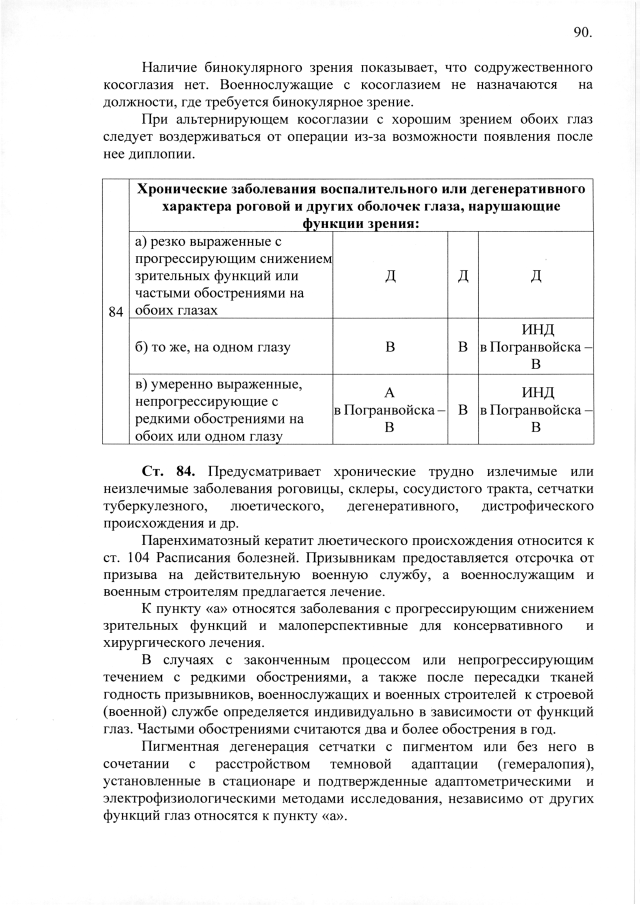 90.

Наличие бинокулярного зрения показывает, что содружественного косоглазия нет. Военнослужащие с косоглазием не назначаются на должности, где требуется бинокулярное зрение.

При альтернирующем косоглазии с хорошим зрением обоих глаз следует воздерживаться от операции из-за возможности появления после нее диплопии.

| 84 | Хронические заболевания воспалительного или дегенеративного характера роговой и других оболочек глаза, нарушающие функции зрения: | | | |
|---|---|---|---|---|
| | а) резко выраженные с прогрессирующим снижением зрительных функций или частыми обострениями на обоих глазах | Д | Д | Д |
| | б) то же, на одном глазу | В | В | ИНД в Погранвойска – В |
| | в) умеренно выраженные, непрогрессирующие с редкими обострениями на обоих или одном глазу | А в Погранвойска – В | В | ИНД в Погранвойска – В |

**Ст. 84.** Предусматривает хронические трудно излечимые или неизлечимые заболевания роговицы, склеры, сосудистого тракта, сетчатки туберкулезного, люетического, дегенеративного, дистрофического происхождения и др.

Паренхиматозный кератит люетического происхождения относится к ст. 104 Расписания болезней. Призывникам предоставляется отсрочка от призыва на действительную военную службу, а военнослужащим и военным строителям предлагается лечение.

К пункту «а» относятся заболевания с прогрессирующим снижением зрительных функций и малоперспективные для консервативного и хирургического лечения.

В случаях с законченным процессом или непрогрессирующим течением с редкими обострениями, а также после пересадки тканей годность призывников, военнослужащих и военных строителей к строевой (военной) службе определяется индивидуально в зависимости от функций глаз. Частыми обострениями считаются два и более обострения в год.

Пигментная дегенерация сетчатки с пигментом или без него в сочетании с расстройством темновой адаптации (гемералопия), установленные в стационаре и подтвержденные адаптометрическими и электрофизиологическими методами исследования, независимо от других функций глаз относятся к пункту «а».